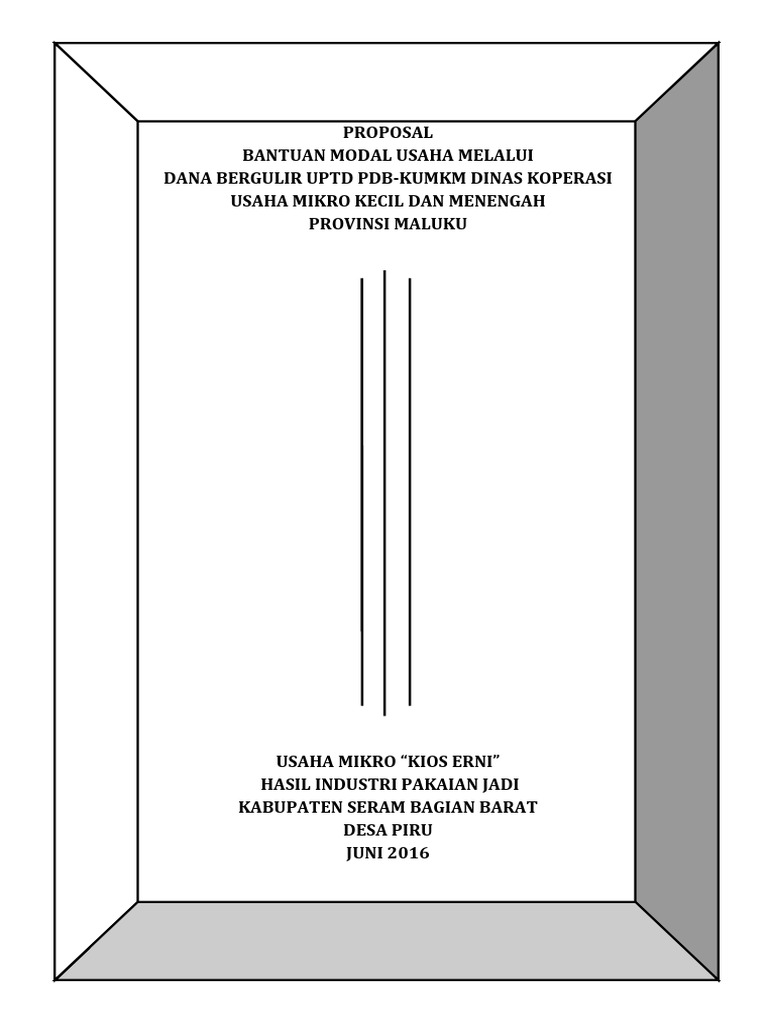 PROPOSAL
BANTUAN MODAL USAHA MELALUI
DANA BERGULIR UPTD PDB-KUMKM DINAS KOPERASI
USAHA MIKRO KECIL DAN MENENGAH
PROVINSI MALUKU

USAHA MIKRO “KIOS ERNI”
HASIL INDUSTRI PAKAIAN JADI
KABUPATEN SERAM BAGIAN BARAT
DESA PIRU
JUNI 2016